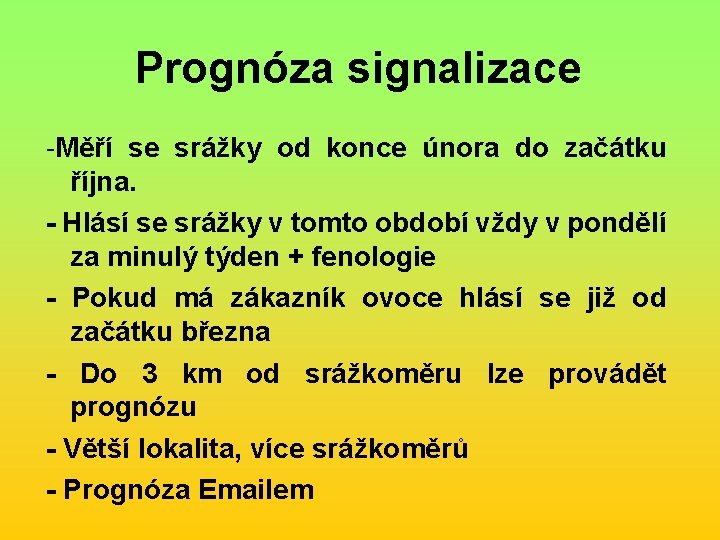 Prognóza signalizace

-Měří se srážky od konce února do začátku října.

- Hlásí se srážky v tomto období vždy v pondělí za minulý týden + fenologie

- Pokud má zákazník ovoce hlásí se již od začátku března

- Do 3 km od srážkoměru lze provádět prognózu

- Větší lokalita, více srážkoměrů

- Prognóza Emailem